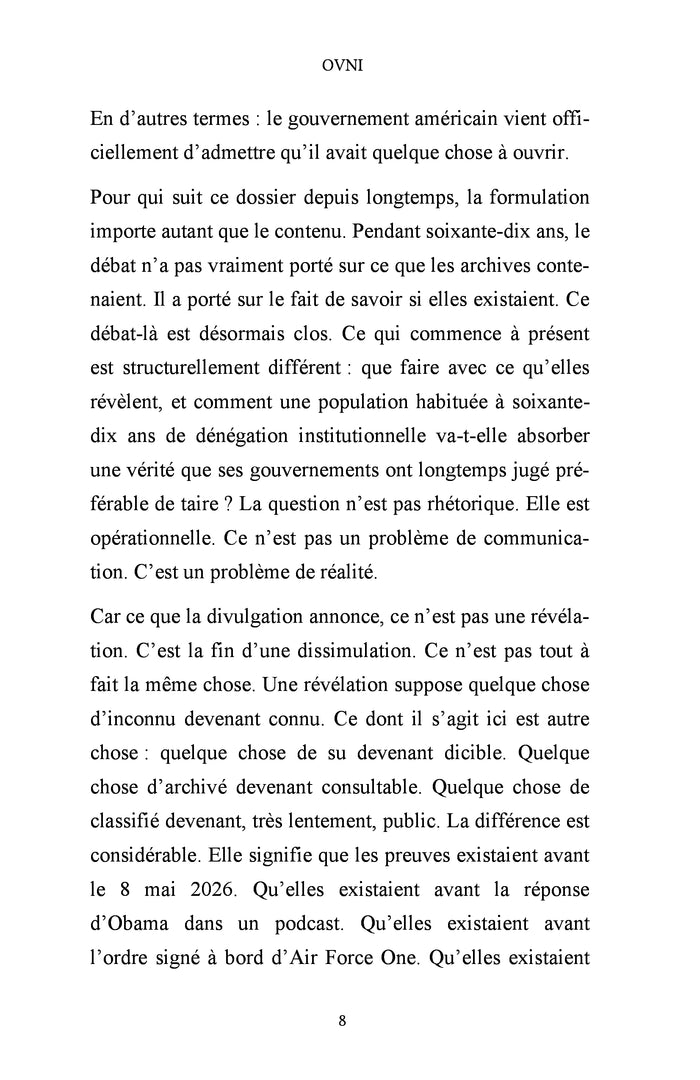 OVNI

En d’autres termes : le gouvernement américain vient officiellement d’admettre qu’il avait quelque chose à ouvrir.

Pour qui suit ce dossier depuis longtemps, la formulation importe autant que le contenu. Pendant soixante-dix ans, le débat n’a pas vraiment porté sur ce que les archives contenaient. Il a porté sur le fait de savoir si elles existaient. Ce débat-là est désormais clos. Ce qui commence à présent est structurellement différent : que faire avec ce qu’elles révèlent, et comment une population habituée à soixante-dix ans de dénégation institutionnelle va-t-elle absorber une vérité que ses gouvernements ont longtemps jugé préférable de taire ? La question n’est pas rhétorique. Elle est opérationnelle. Ce n’est pas un problème de communication. C’est un problème de réalité.

Car ce que la divulgation annonce, ce n’est pas une révélation. C’est la fin d’une dissimulation. Ce n’est pas tout à fait la même chose. Une révélation suppose quelque chose d’inconnu devenant connu. Ce dont il s’agit ici est autre chose : quelque chose de su devenant dicible. Quelque chose d’archivé devenant consultable. Quelque chose de classifié devenant, très lentement, public. La différence est considérable. Elle signifie que les preuves existaient avant le 8 mai 2026. Qu’elles existaient avant la réponse d’Obama dans un podcast. Qu’elles existaient avant l’ordre signé à bord d’Air Force One. Qu’elles existaient

8